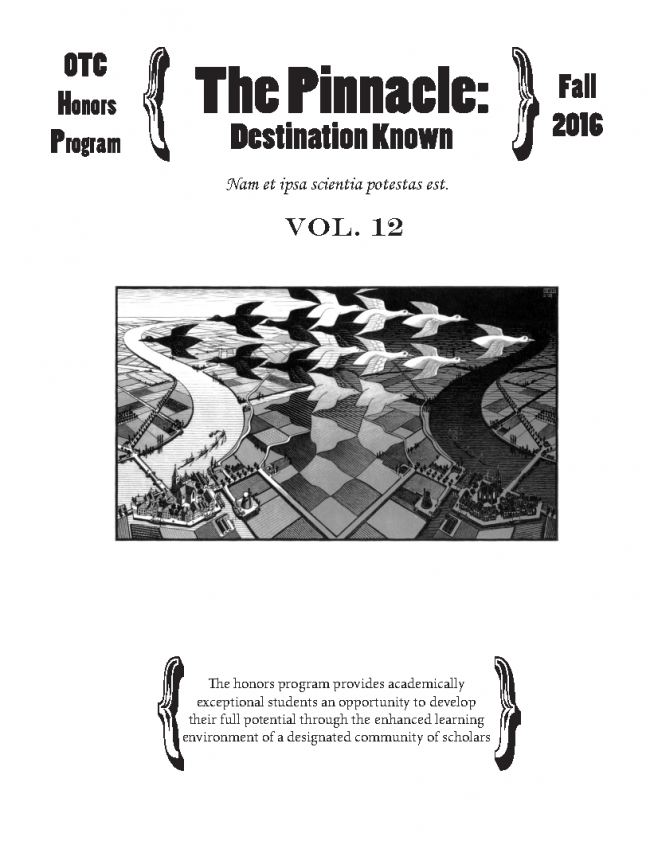 OTC Honors Program

The Pinnacle: Destination Known

Fall 2016

Nam et ipsa scientia potestas est.

VOL. 12

The honors program provides academically exceptional students an opportunity to develop their full potential through the enhanced learning environment of a designated community of scholars